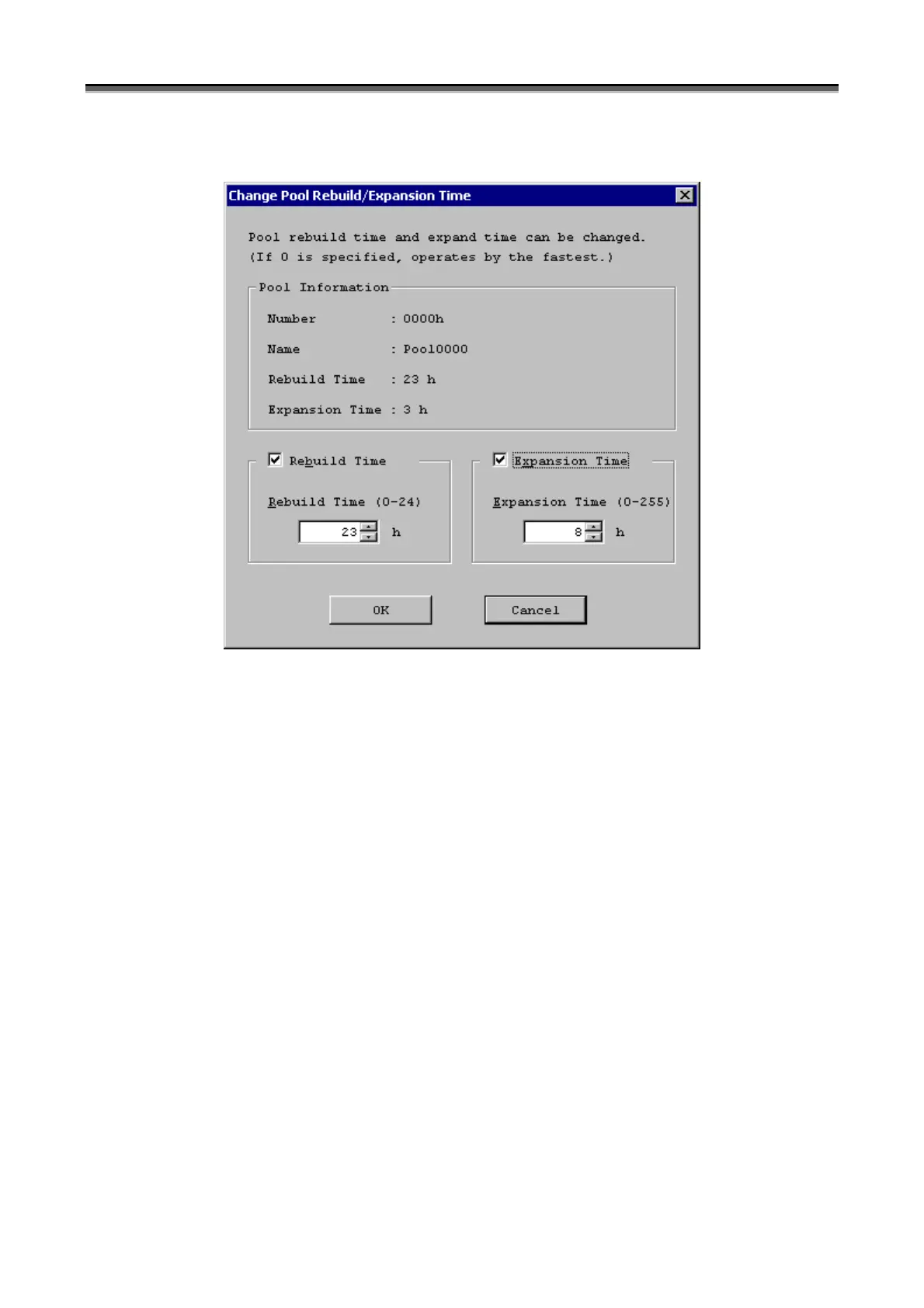 Change Pool Rebuild/Expansion Time

Pool rebuild time and expand time can be changed.
(If 0 is specified, operates by the fastest.)

Pool Information

Number : 0000h

Name : Pool0000

Rebuild Time : 23 h

Expansion Time : 3 h

☑ Rebuild Time

Rebuild Time (0-24)

23 h

☑ Expansion Time

Expansion Time (0-255)

8 h

OK

Cancel